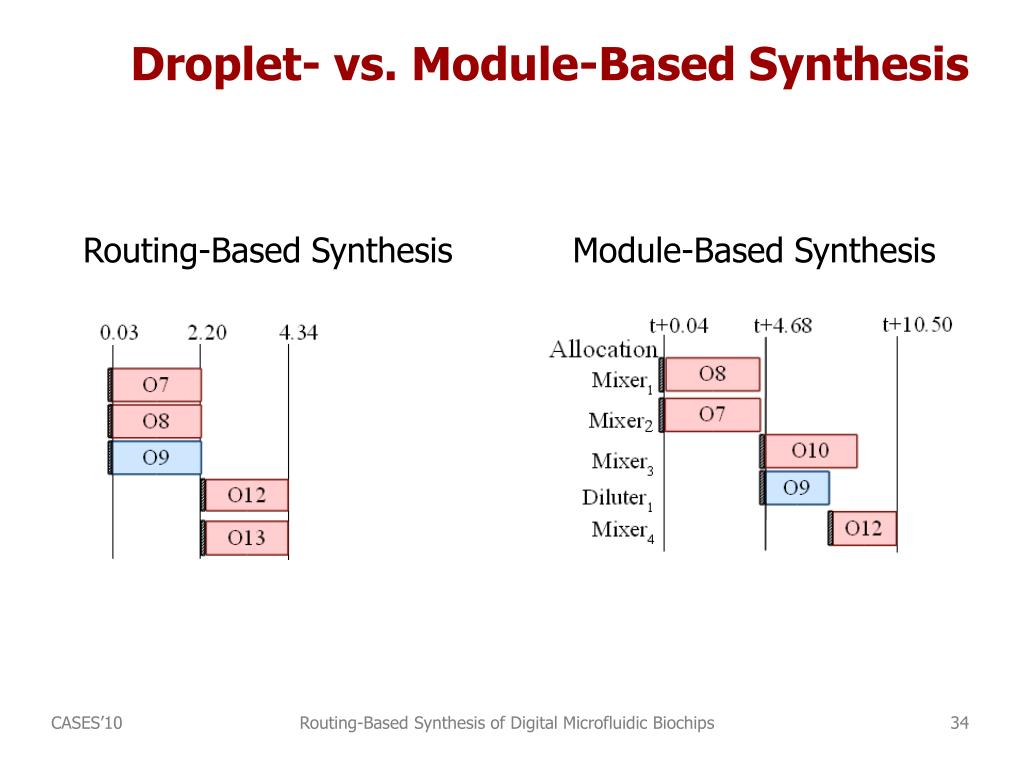 Droplet- vs. Module-Based Synthesis

Routing-Based Synthesis

0.03 2.20 4.34

O7
O8
O9
O12
O13

Module-Based Synthesis

t+0.04 t+4.68 t+10.50

Allocation
Mixer$_1$ O8
Mixer$_2$ O7
Mixer$_3$ O10
Diluter$_1$ O9
Mixer$_4$ O12

CASES'10

Routing-Based Synthesis of Digital Microfluidic Biochips

34